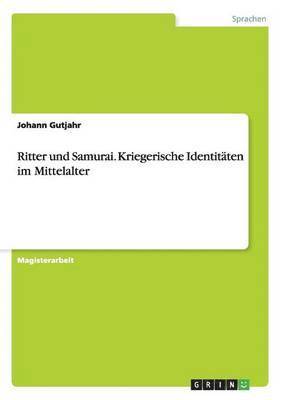 Sprachen

Johann Gutjahr

Ritter und Samurai. Kriegerische Identitäten im Mittelalter

Magisterarbeit

GRIN